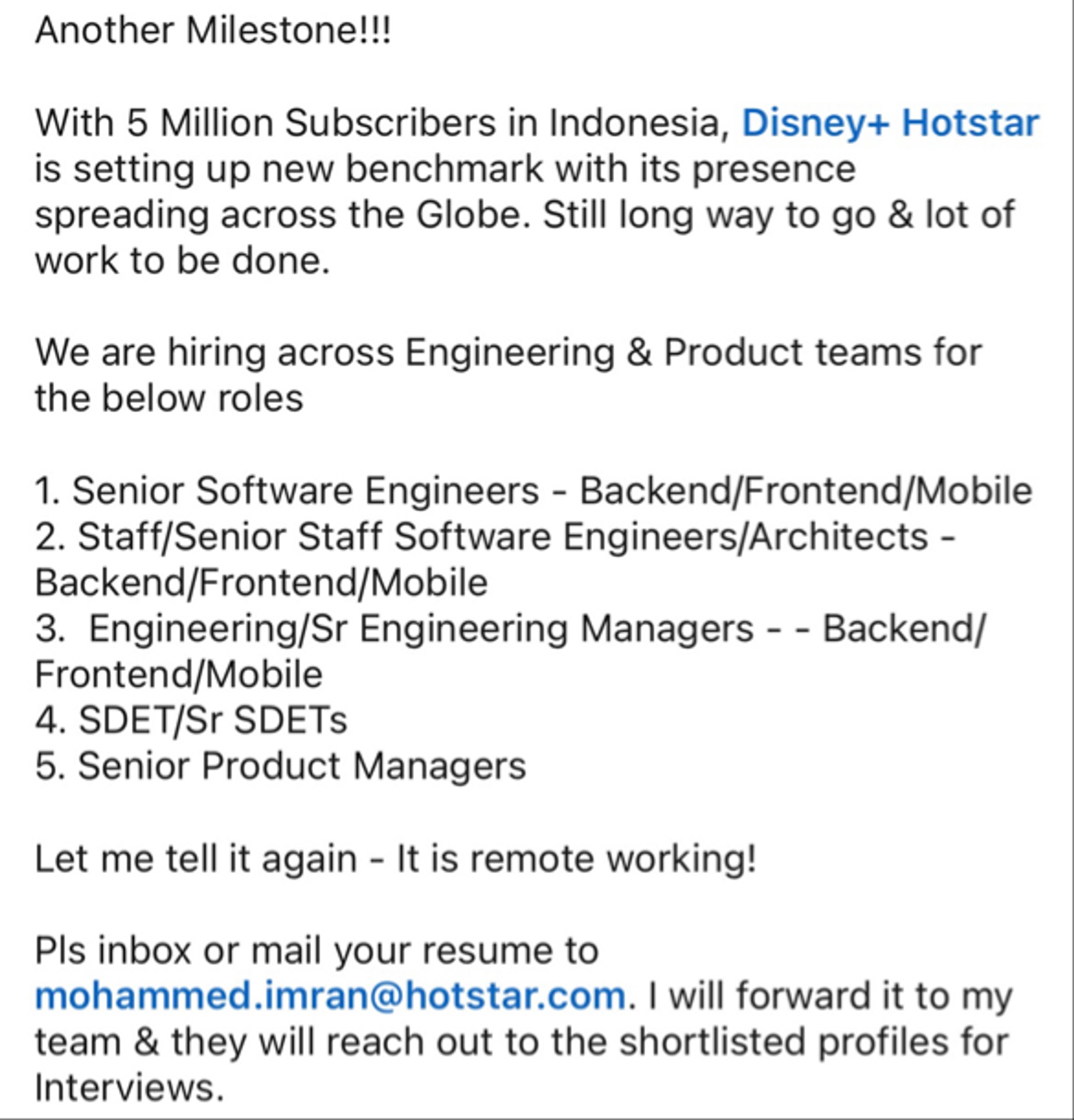 Another Milestone!!!

With 5 Million Subscribers in Indonesia, Disney+ Hotstar is setting up new benchmark with its presence spreading across the Globe. Still long way to go & lot of work to be done.

We are hiring across Engineering & Product teams for the below roles

1. Senior Software Engineers - Backend/Frontend/Mobile
2. Staff/Senior Staff Software Engineers/Architects - Backend/Frontend/Mobile
3.  Engineering/Sr Engineering Managers - - Backend/Frontend/Mobile
4. SDET/Sr SDETs
5. Senior Product Managers

Let me tell it again - It is remote working!

Pls inbox or mail your resume to mohammed.imran@hotstar.com. I will forward it to my team & they will reach out to the shortlisted profiles for Interviews.